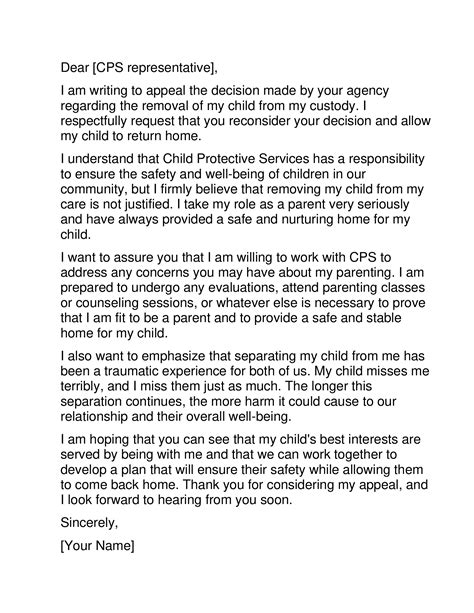 Dear [CPS representative],

I am writing to appeal the decision made by your agency regarding the removal of my child from my custody. I respectfully request that you reconsider your decision and allow my child to return home.

I understand that Child Protective Services has a responsibility to ensure the safety and well-being of children in our community, but I firmly believe that removing my child from my care is not justified. I take my role as a parent very seriously and have always provided a safe and nurturing home for my child.

I want to assure you that I am willing to work with CPS to address any concerns you may have about my parenting. I am prepared to undergo any evaluations, attend parenting classes or counseling sessions, or whatever else is necessary to prove that I am fit to be a parent and to provide a safe and stable home for my child.

I also want to emphasize that separating my child from me has been a traumatic experience for both of us. My child misses me terribly, and I miss them just as much. The longer this separation continues, the more harm it could cause to our relationship and their overall well-being.

I am hoping that you can see that my child's best interests are served by being with me and that we can work together to develop a plan that will ensure their safety while allowing them to come back home. Thank you for considering my appeal, and I look forward to hearing from you soon.

Sincerely,

[Your Name]